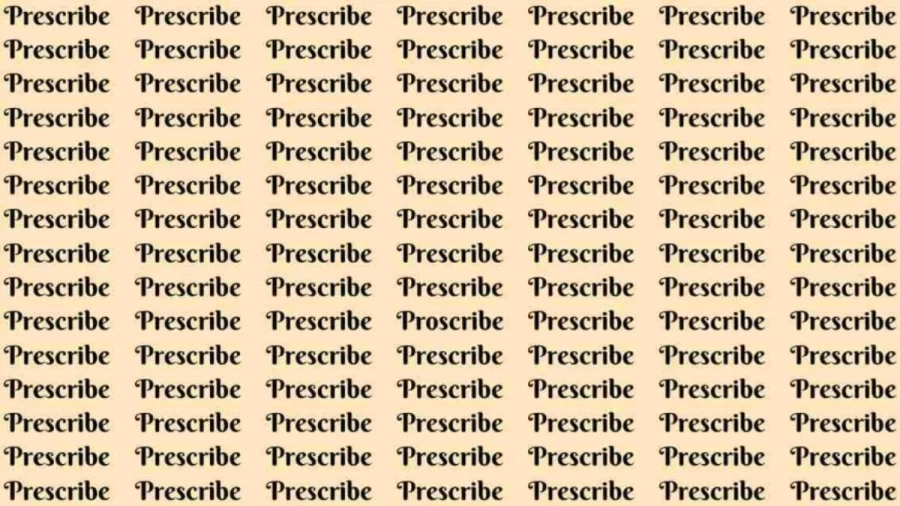 Prescribe Prescribe Prescribe Prescribe Prescribe Prescribe Prescribe
Prescribe Prescribe Prescribe Prescribe Prescribe Prescribe Prescribe
Prescribe Prescribe Prescribe Prescribe Prescribe Prescribe Prescribe
Prescribe Prescribe Prescribe Prescribe Prescribe Prescribe Prescribe
Prescribe Prescribe Prescribe Prescribe Prescribe Prescribe Prescribe
Prescribe Prescribe Prescribe Prescribe Prescribe Prescribe Prescribe
Prescribe Prescribe Prescribe Prescribe Prescribe Prescribe Prescribe
Prescribe Prescribe Prescribe Prescribe Prescribe Prescribe Prescribe
Prescribe Prescribe Prescribe Prescribe Prescribe Prescribe Prescribe
Prescribe Prescribe Prescribe Proscribe Prescribe Prescribe Prescribe
Prescribe Prescribe Prescribe Prescribe Prescribe Prescribe Prescribe
Prescribe Prescribe Prescribe Prescribe Prescribe Prescribe Prescribe
Prescribe Prescribe Prescribe Prescribe Prescribe Prescribe Prescribe
Prescribe Prescribe Prescribe Prescribe Prescribe Prescribe Prescribe
Prescribe Prescribe Prescribe Prescribe Prescribe Prescribe Prescribe